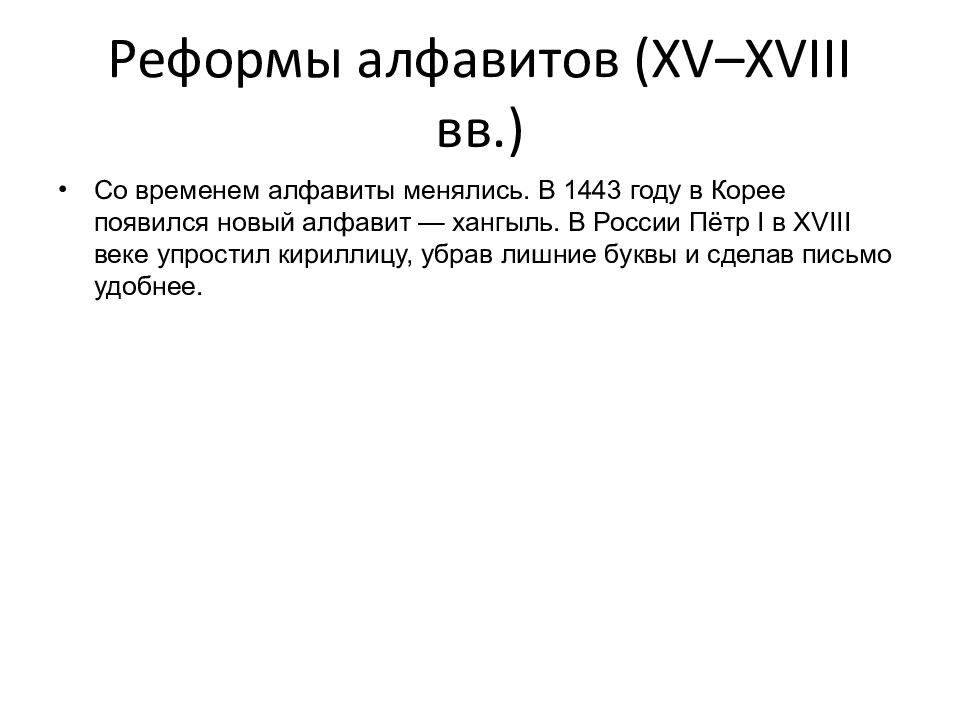 Реформы алфавитов (XV–XVIII вв.)

• Со временем алфавиты менялись. В 1443 году в Корее появился новый алфавит — хангыль. В России Пётр I в XVIII веке упростил кириллицу, убрав лишние буквы и сделав письмо удобнее.